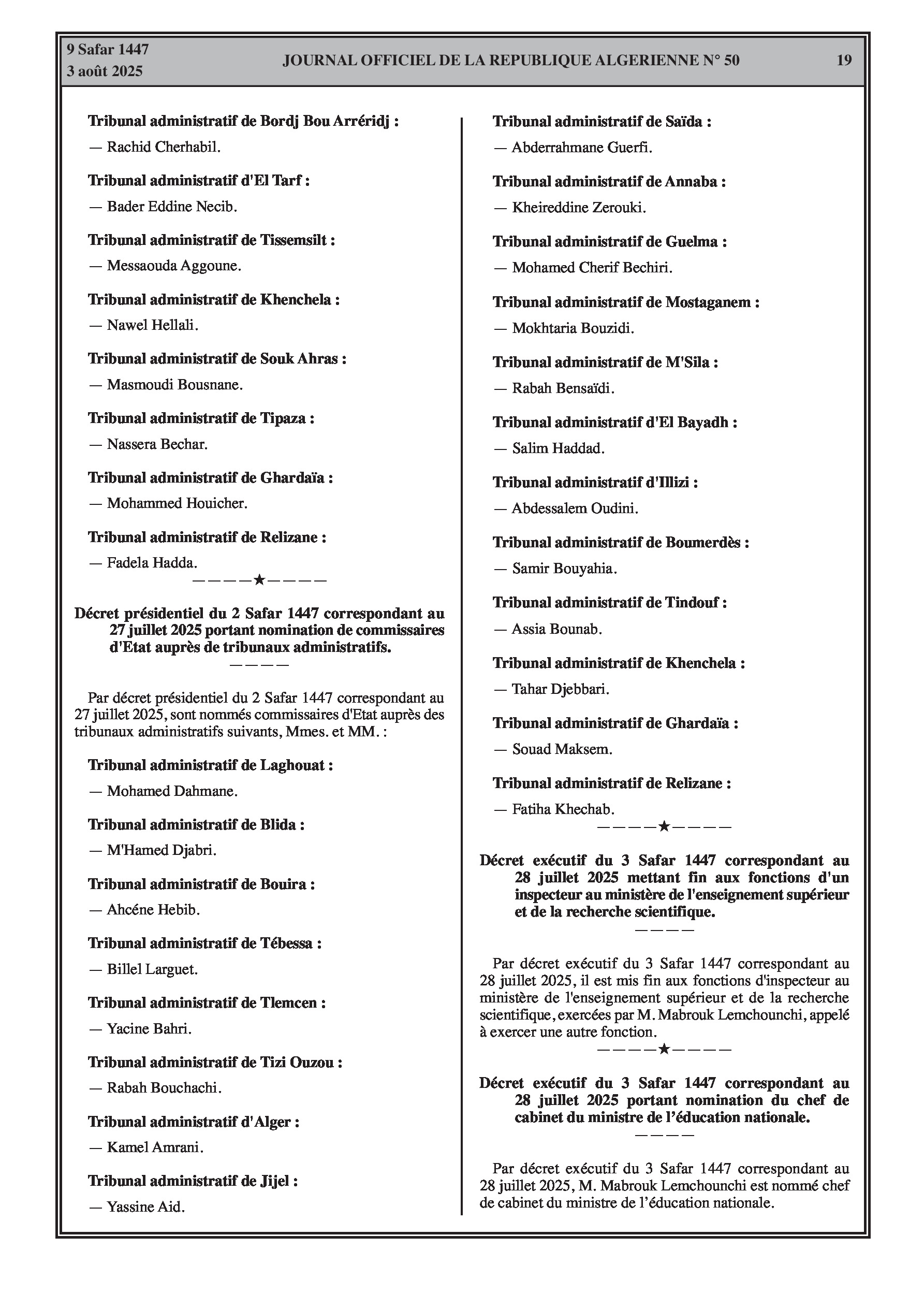 9 Safar 1447
3 août 2025

JOURNAL OFFICIEL DE LA REPUBLIQUE ALGERIENNE N° 50

19

Tribunal administratif de Bordj Bou Arréridj :

— Rachid Cherhabil.

Tribunal administratif d'El Tarf :

— Bader Eddine Necib.

Tribunal administratif de Tissemsilt :

— Messaouda Aggoune.

Tribunal administratif de Khenchela :

— Nawel Hellali.

Tribunal administratif de Souk Ahras :

— Masmoudi Bousnane.

Tribunal administratif de Tipaza :

— Nassera Bechar.

Tribunal administratif de Ghardaïa :

— Mohammed Houicher.

Tribunal administratif de Relizane :

— Fadela Hadda.

————★————

Décret présidentiel du 2 Safar 1447 correspondant au 27 juillet 2025 portant nomination de commissaires d'Etat auprès de tribunaux administratifs.

————

Par décret présidentiel du 2 Safar 1447 correspondant au 27 juillet 2025, sont nommés commissaires d'Etat auprès des tribunaux administratifs suivants, Mmes. et MM. :

Tribunal administratif de Laghouat :

— Mohamed Dahmane.

Tribunal administratif de Blida :

— M'Hamed Djabri.

Tribunal administratif de Bouira :

— Ahcéne Hebib.

Tribunal administratif de Tébessa :

— Billel Larguet.

Tribunal administratif de Tlemcen :

— Yacine Bahri.

Tribunal administratif de Tizi Ouzou :

— Rabah Bouchachi.

Tribunal administratif d'Alger :

— Kamel Amrani.

Tribunal administratif de Jijel :

— Yassine Aid.

Tribunal administratif de Saïda :

— Abderrahmane Guerfi.

Tribunal administratif de Annaba :

— Kheireddine Zerouki.

Tribunal administratif de Guelma :

— Mohamed Cherif Bechiri.

Tribunal administratif de Mostaganem :

— Mokhtaria Bouzidi.

Tribunal administratif de M'Sila :

— Rabah Bensaïdi.

Tribunal administratif d'El Bayadh :

— Salim Haddad.

Tribunal administratif d'Illizi :

— Abdessalem Oudini.

Tribunal administratif de Boumerdès :

— Samir Bouyahia.

Tribunal administratif de Tindouf :

— Assia Bounab.

Tribunal administratif de Khenchela :

— Tahar Djebbari.

Tribunal administratif de Ghardaïa :

— Souad Maksem.

Tribunal administratif de Relizane :

— Fatiha Khechab.

————★————

Décret exécutif du 3 Safar 1447 correspondant au 28 juillet 2025 mettant fin aux fonctions d'un inspecteur au ministère de l'enseignement supérieur et de la recherche scientifique.

————

Par décret exécutif du 3 Safar 1447 correspondant au 28 juillet 2025, il est mis fin aux fonctions d'inspecteur au ministère de l'enseignement supérieur et de la recherche scientifique, exercées par M. Mabrouk Lemchounchi, appelé à exercer une autre fonction.

————★————

Décret exécutif du 3 Safar 1447 correspondant au 28 juillet 2025 portant nomination du chef de cabinet du ministre de l'éducation nationale.

————

Par décret exécutif du 3 Safar 1447 correspondant au 28 juillet 2025, M. Mabrouk Lemchounchi est nommé chef de cabinet du ministre de l'éducation nationale.